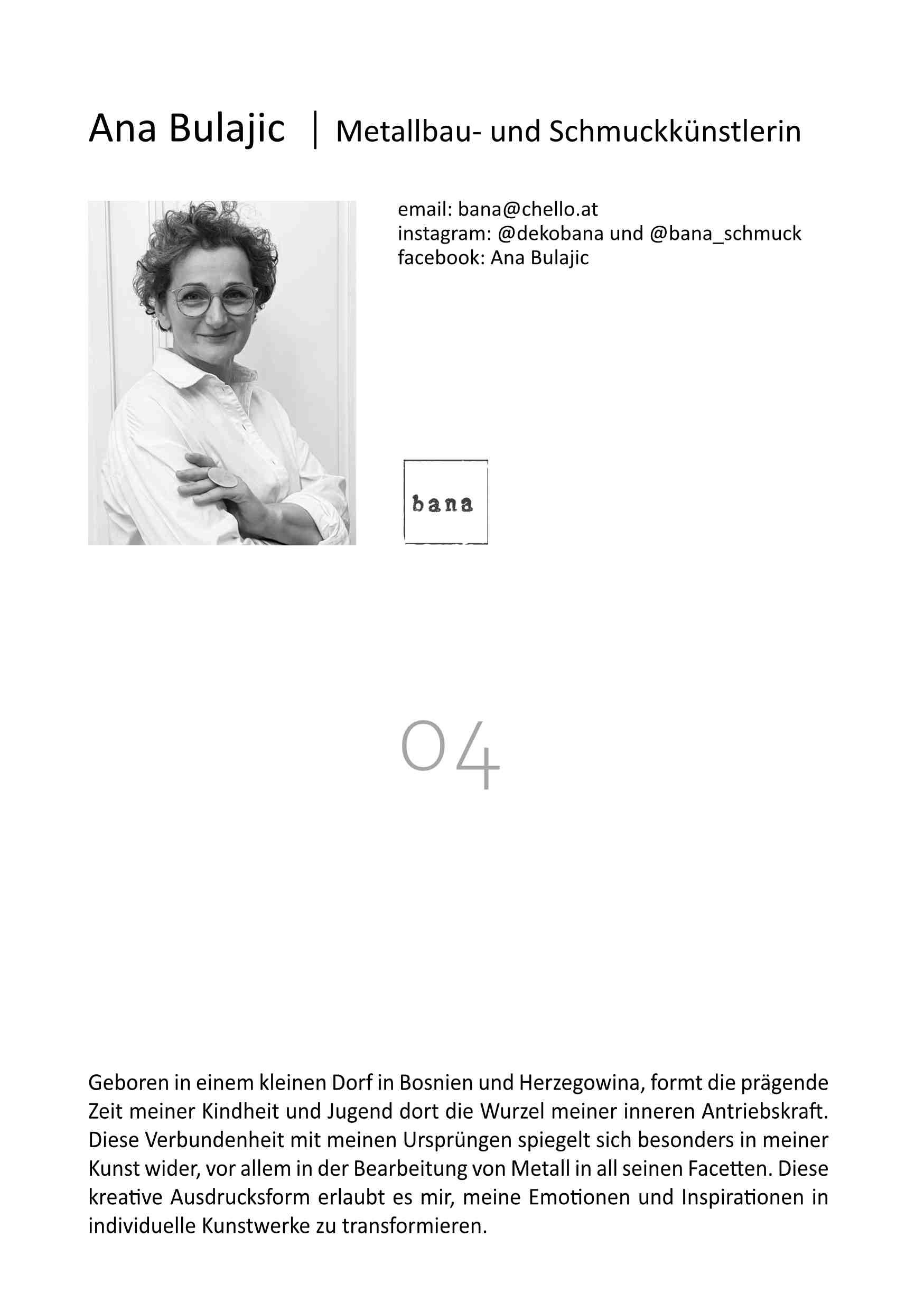 Ana Bulajic | Metallbau- und Schmuckkünstlerin

email: bana@chello.at
instagram: @dekobana und @bana_schmuck
facebook: Ana Bulajic

bana

04

Geboren in einem kleinen Dorf in Bosnien und Herzegowina, formt die prägende Zeit meiner Kindheit und Jugend dort die Wurzel meiner inneren Antriebskraft. Diese Verbundenheit mit meinen Ursprüngen spiegelt sich besonders in meiner Kunst wider, vor allem in der Bearbeitung von Metall in all seinen Facetten. Diese kreative Ausdrucksform erlaubt es mir, meine Emotionen und Inspirationen in individuelle Kunstwerke zu transformieren.